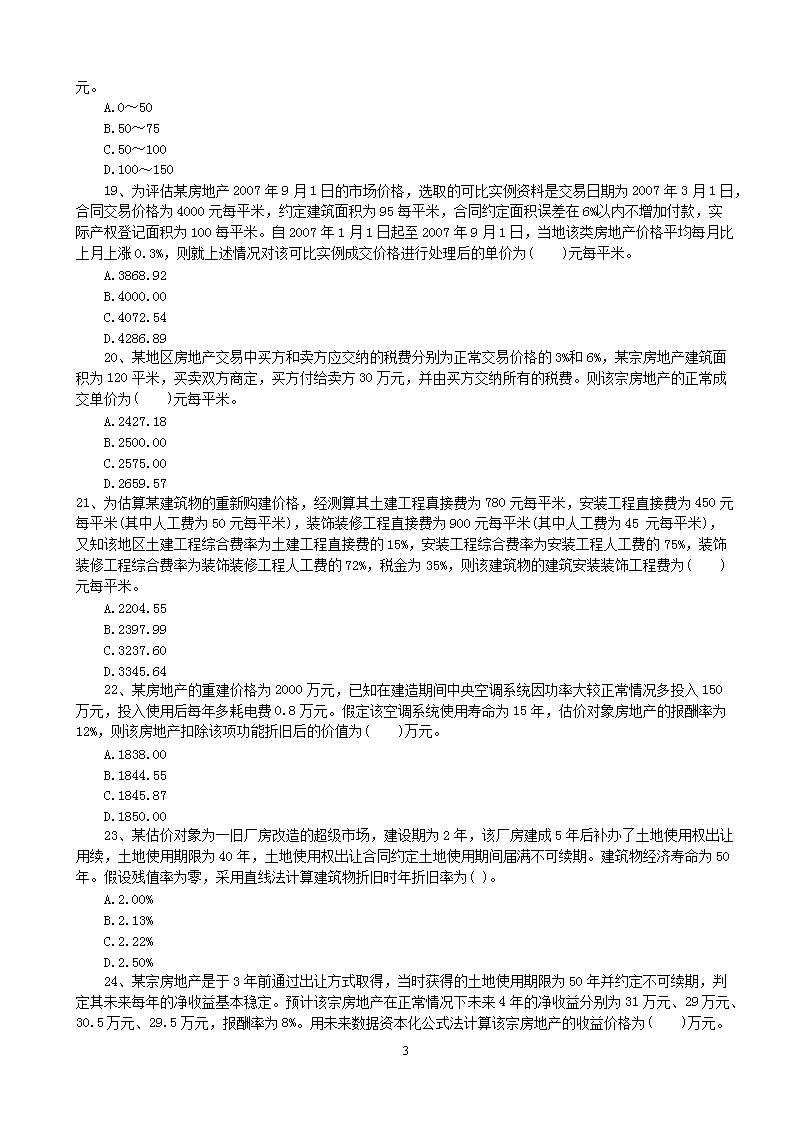 元。

A.0～50

B.50～75

C.50～100

D.100～150

19、为评估某房地产 2007 年 9 月 1 日的市场价格，选取的可比实例资料是交易日期为 2007 年 3 月 1 日，合同交易价格为 4000 元每平米，约定建筑面积为 95 每平米，合同约定面积误差在 6%以内不增加付款，实际产权登记面积为 100 每平米。自 2007 年 1 月 1 日起至 2007 年 9 月 1 日，当地该类房地产价格平均每月比上月上涨 0.3%，则就上述情况对该可比实例成交价格进行处理后的单价为(　　)元每平米。

A.3868.92

B.4000.00

C.4072.54

D.4286.89

20、某地区房地产交易中买方和卖方应交纳的税费分别为正常交易价格的 3%和 6%，某宗房地产建筑面积为 120 平米，买卖双方商定，买方付给卖方 30 万元，并由买方交纳所有的税费。则该宗房地产的正常成交单价为(　　)元每平米。

A.2427.18

B.2500.00

C.2575.00

D.2659.57

21、为估算某建筑物的重新购建价格，经测算其土建工程直接费为 780 元每平米，安装工程直接费为 450 元每平米(其中人工费为 50 元每平米)，装饰装修工程直接费为 900 元每平米(其中人工费为 45 元每平米)，又知该地区土建工程综合费率为土建工程直接费的 15%，安装工程综合费率为安装工程人工费的 75%，装饰装修工程综合费率为装饰装修工程人工费的 72%，税金为 35%，则该建筑物的建筑安装装饰工程费为(　　)元每平米。

A.2204.55

B.2397.99

C.3237.60

D.3345.64

22、某房地产的重建价格为 2000 万元，已知在建造期间中央空调系统因功率大较正常情况多投入 150 万元，投入使用后每年多耗电费 0.8 万元。假定该空调系统使用寿命为 15 年，估价对象房地产的报酬率为 12%，则该房地产扣除该项功能折旧后的价值为(　　)万元。

A.1838.00

B.1844.55

C.1845.87

D.1850.00

23、某估价对象为一旧厂房改造的超级市场，建设期为 2 年，该厂房建成 5 年后补办了土地使用权出让用续，土地使用期限为 40 年，土地使用权出让合同约定土地使用期间届满不可续期。建筑物经济寿命为 50 年。假设残值率为零，采用直线法计算建筑物折旧时年折旧率为( )。

A.2.00%

B.2.13%

C.2.22%

D.2.50%

24、某宗房地产是于 3 年前通过出让方式取得，当时获得的土地使用期限为 50 年并约定不可续期，判定其未来每年的净收益基本稳定。预计该宗房地产在正常情况下未来 4 年的净收益分别为 31 万元、29 万元、30.5 万元、29.5 万元，报酬率为 8%。用未来数据资本化公式法计算该宗房地产的收益价格为(　　)万元。

3